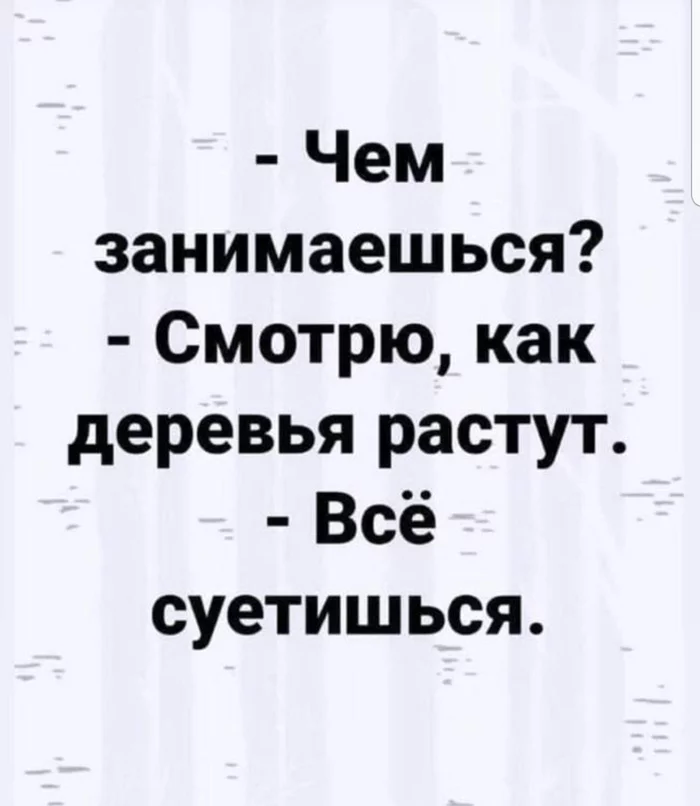 - Чем занимаешься?
- Смотрю, как деревья растут.
- Всё суетишься.